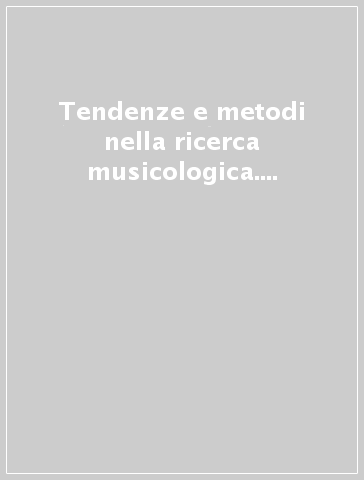 Tendenze e metodi nella ricerca musicologica....